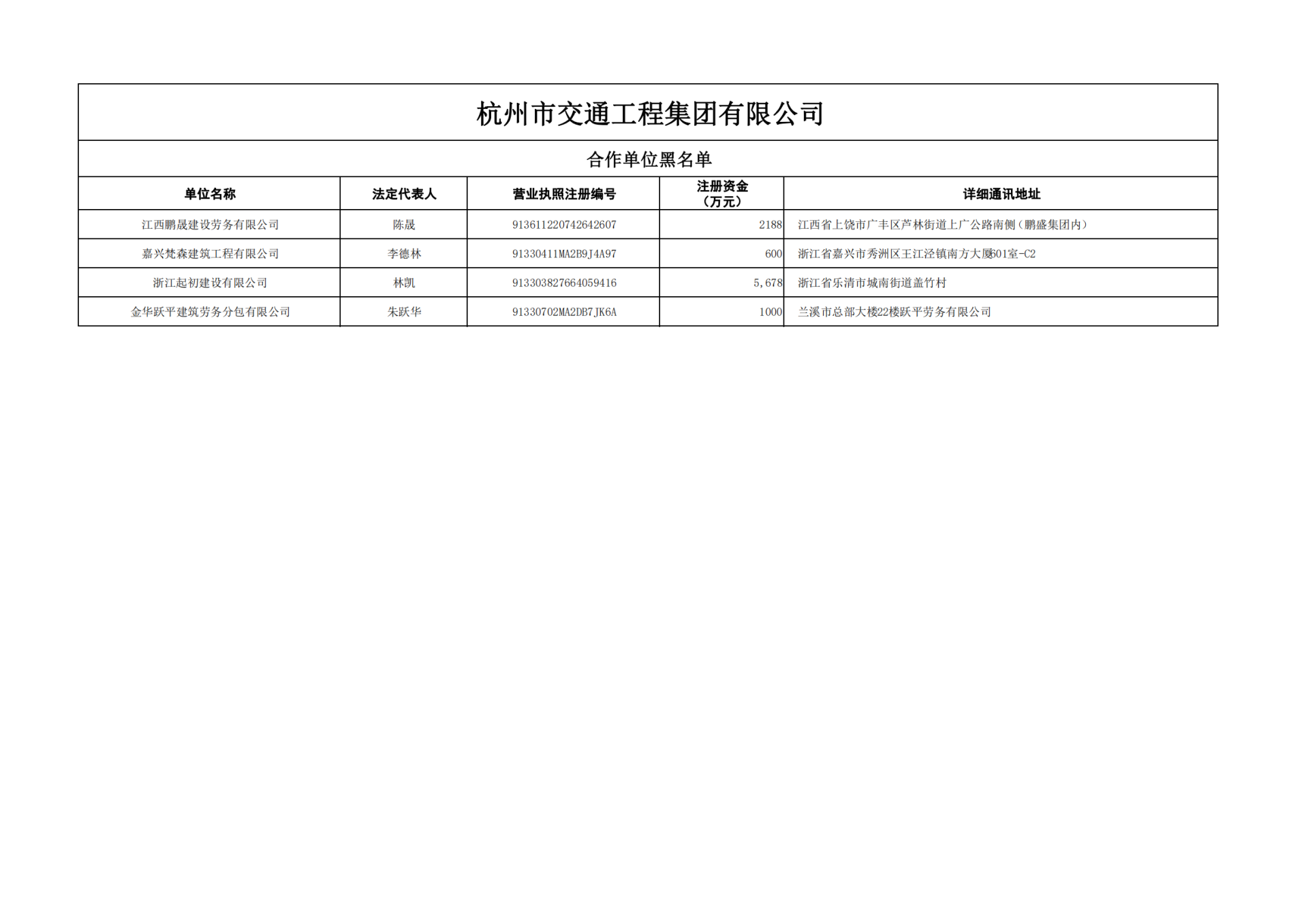 杭州市交通工程集团有限公司

合作单位黑名单

| 单位名称 | 法定代表人 | 营业执照注册编号 | 注册资金（万元） | 详细通讯地址 |
|---|---|---|---|---|
| 江西鹏晟建设劳务有限公司 | 陈晟 | 913611220742642607 | 2188 | 江西省上饶市广丰区芦林街道上广公路南侧（鹏盛集团内） |
| 嘉兴梵森建筑工程有限公司 | 李德林 | 91330411MA2B9J4A97 | 600 | 浙江省嘉兴市秀洲区王江泾镇南方大厦601室-C2 |
| 浙江起初建设有限公司 | 林凯 | 913303827664059416 | 5,678 | 浙江省乐清市城南街道盖竹村 |
| 金华跃平建筑劳务分包有限公司 | 朱跃华 | 91330702MA2DB7JK6A | 1000 | 兰溪市总部大楼22楼跃平劳务有限公司 |